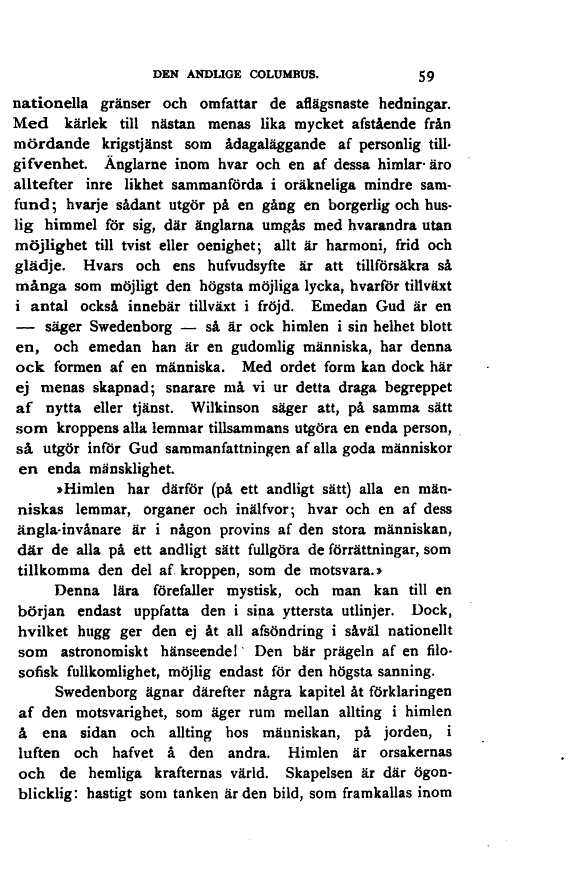 DEN ANDLIGE COLUMBUS. 59

nationella gränser och omfattar de aflägsnaste hedningar. Med kärlek till nästan menas lika mycket afstående från mördande krigstjänst som ådagaläggande af personlig tillgifvenhet. Änglarne inom hvar och en af dessa himlar äro alltefter inre likhet sammanförda i oräkneliga mindre samfund; hvarje sådant utgör på en gång en borgerlig och huslig himmel för sig, där änglarna umgås med hvarandra utan möjlighet till tvist eller oenighet; allt är harmoni, frid och glädje. Hvars och ens hufvudsyfte är att tillförsäkra så många som möjligt den högsta möjliga lycka, hvarför tillväxt i antal också innebär tillväxt i fröjd. Emedan Gud är en — säger Swedenborg — så är ock himlen i sin helhet blott en, och emedan han är en gudomlig människa, har denna ock formen af en människa. Med ordet form kan dock här ej menas skapnad; snarare må vi ur detta draga begreppet af nytta eller tjänst. Wilkinson säger att, på samma sätt som kroppens alla lemmar tillsammans utgöra en enda person, så utgör inför Gud sammanfattningen af alla goda människor en enda mänsklighet.

»Himlen har därför (på ett andligt sätt) alla en människas lemmar, organer och inälfvor; hvar och en af dess ängla-invånare är i någon provins af den stora människan, där de alla på ett andligt sätt fullgöra de förrättningar, som tillkomma den del af kroppen, som de motsvara.»

Denna lära förefaller mystisk, och man kan till en början endast uppfatta den i sina yttersta utlinjer. Dock, hvilket hugg ger den ej åt all afsöndring i såväl nationellt som astronomiskt hänseende! Den bär prägeln af en filosofisk fullkomlighet, möjlig endast för den högsta sanning.

Swedenborg ägnar därefter några kapitel åt förklaringen af den motsvarighet, som äger rum mellan allting i himlen å ena sidan och allting hos människan, på jorden, i luften och hafvet å den andra. Himlen är orsakernas och de hemliga krafternas värld. Skapelsen är där ögonblicklig: hastigt som tanken är den bild, som framkallas inom